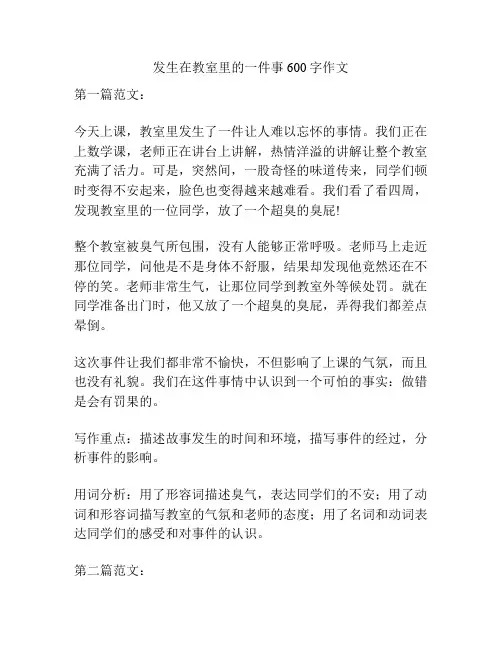 发生在教室里的一件事600字作文

第一篇范文：

今天上课，教室里发生了一件让人难以忘怀的事情。我们正在上数学课，老师正在讲台上讲解，热情洋溢的讲解让整个教室充满了活力。可是，突然间，一股奇怪的味道传来，同学们顿时变得不安起来，脸色也变得越来越难看。我们看了看四周，发现教室里的一位同学，放了一个超臭的臭屁!

整个教室被臭气所包围，没有人能够正常呼吸。老师马上走近那位同学，问他是不是身体不舒服，结果却发现他竟然还在不停的笑。老师非常生气，让那位同学到教室外等候处罚。就在同学准备出门时，他又放了一个超臭的臭屁，弄得我们都差点晕倒。

这次事件让我们都非常不愉快，不但影响了上课的气氛，而且也没有礼貌。我们在这件事情中认识到一个可怕的事实：做错是会有罚果的。

写作重点：描述故事发生的时间和环境，描写事件的经过，分析事件的影响。

用词分析：用了形容词描述臭气，表达同学们的不安；用了动词和形容词描写教室的气氛和老师的态度；用了名词和动词表达同学们的感受和对事件的认识。

第二篇范文：